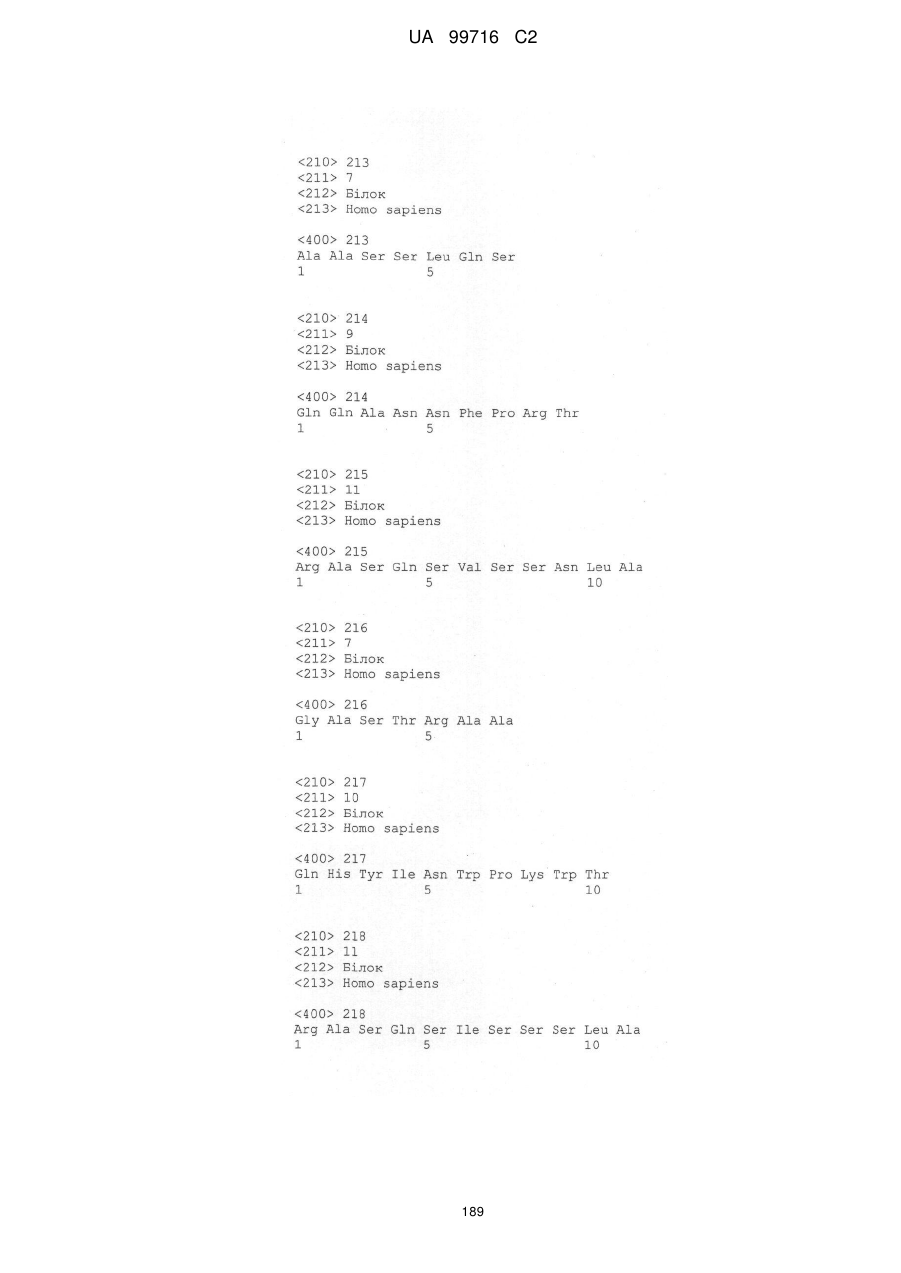 UA 99716 C2

<210> 213
<211> 7
<212> Білок
<213> Homo sapiens

<400> 213
Ala Ala Ser Ser Leu Gln Ser
1 5

<210> 214
<211> 9
<212> Білок
<213> Homo sapiens

<400> 214
Gln Gln Ala Asn Asn Phe Pro Arg Thr
1 5

<210> 215
<211> 11
<212> Білок
<213> Homo sapiens

<400> 215
Arg Ala Ser Gln Ser Val Ser Ser Asn Leu Ala
1 5 10

<210> 216
<211> 7
<212> Білок
<213> Homo sapiens

<400> 216
Gly Ala Ser Thr Arg Ala Ala
1 5

<210> 217
<211> 10
<212> Білок
<213> Homo sapiens

<400> 217
Gln His Tyr Ile Asn Trp Pro Lys Trp Thr
1 5 10

<210> 218
<211> 11
<212> Білок
<213> Homo sapiens

<400> 218
Arg Ala Ser Gln Ser Ile Ser Ser Ser Leu Ala
1 5 10

189